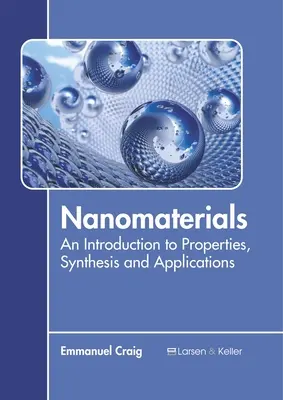 Nanomaterials
An Introduction to Properties, Synthesis and Applications

Emmanuel Craig

Larsen & Keller